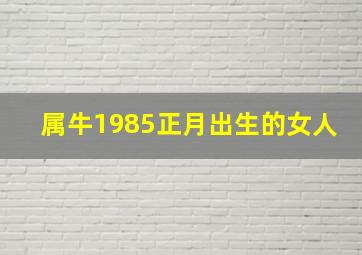 属牛1985正月出生的女人